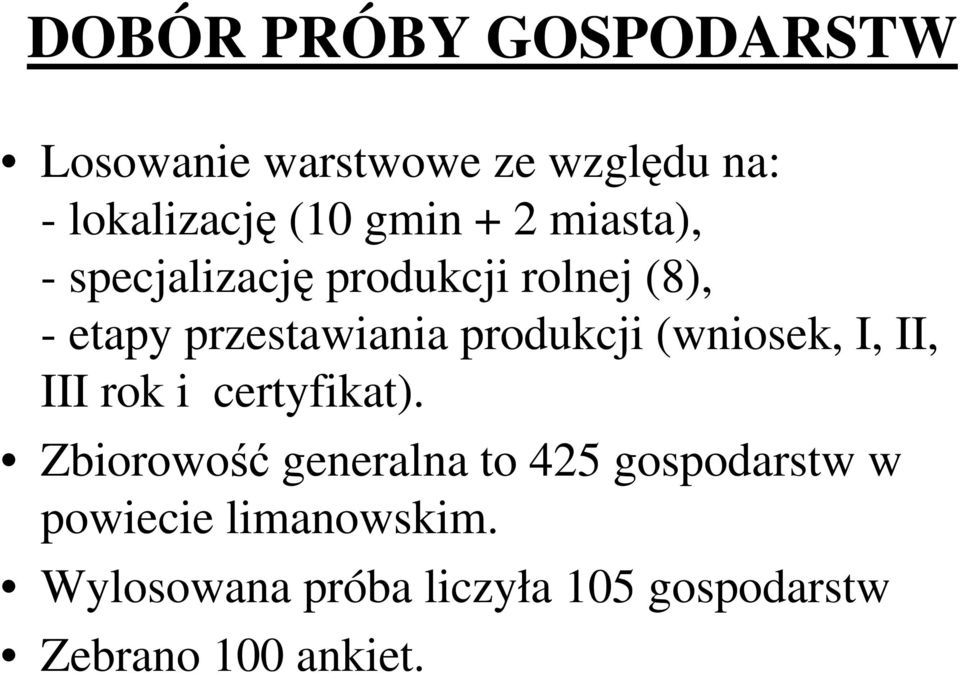 DOBÓR PRÓBY GOSPODARSTW

• Losowanie warstwowe ze względu na:
- lokalizację (10 gmin + 2 miasta),
- specjalizację produkcji rolnej (8),
- etapy przestawiania produkcji (wniosek, I, II, III rok i certyfikat).

• Zbiorowość generalna to 425 gospodarstw w powiecie limanowskim.

• Wylosowana próba liczyła 105 gospodarstw

• Zebrano 100 ankiet.